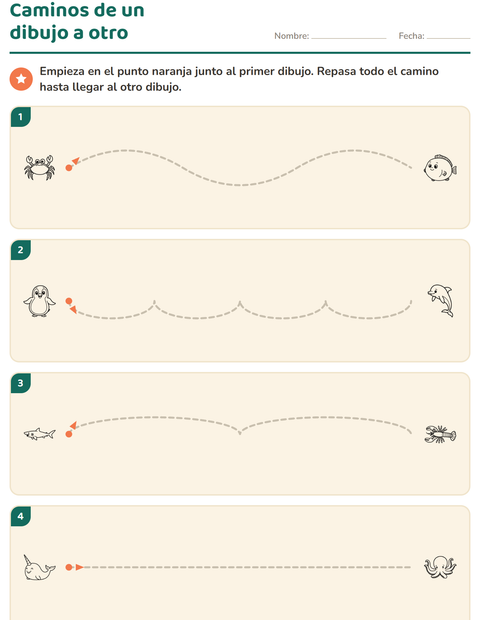 Caminos de un dibujo a otro

Nombre: ____ Fecha: ____

Empieza en el punto naranja junto al primer dibujo. Repasa todo el camino hasta llegar al otro dibujo.

1

2

3

4